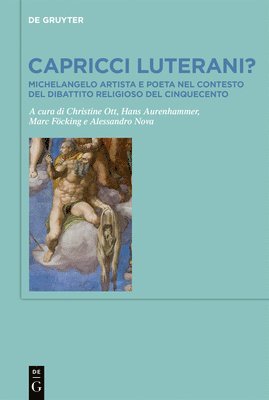 DE GRUYTER

CAPRICCI LUTERANI?

MICHELANGELO ARTISTA E POETA NEL CONTESTO DEL DIBATTITO RELIGIOSO DEL CINQUECENTO

A cura di Christine Ott, Hans Aurenhammer, Marc Föcking e Alessandro Nova

DE
G